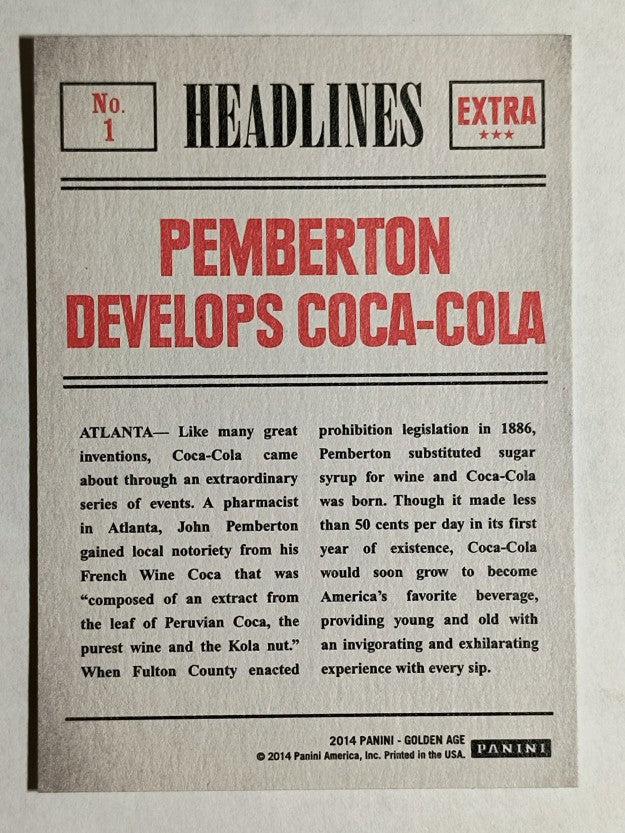 No. 1

HEADLINES

EXTRA
★★★

PEMBERTON DEVELOPS COCA-COLA

ATLANTA— Like many great inventions, Coca-Cola came about through an extraordinary series of events. A pharmacist in Atlanta, John Pemberton gained local notoriety from his French Wine Coca that was "composed of an extract from the leaf of Peruvian Coca, the purest wine and the Kola nut." When Fulton County enacted prohibition legislation in 1886, Pemberton substituted sugar syrup for wine and Coca-Cola was born. Though it made less than 50 cents per day in its first year of existence, Coca-Cola would soon grow to become America's favorite beverage, providing young and old with an invigorating and exhilarating experience with every sip.

2014 PANINI - GOLDEN AGE
© 2014 Panini America, Inc. Printed in the USA.

PANINI